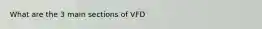 What are the 3 main sections of VFD